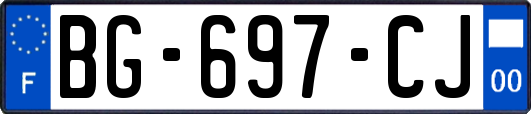 F
BG-697-CJ
00